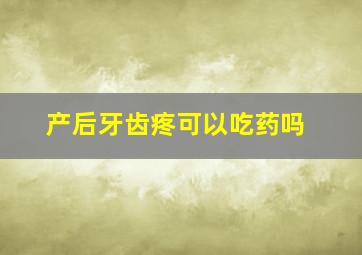 产后牙齿疼可以吃药吗